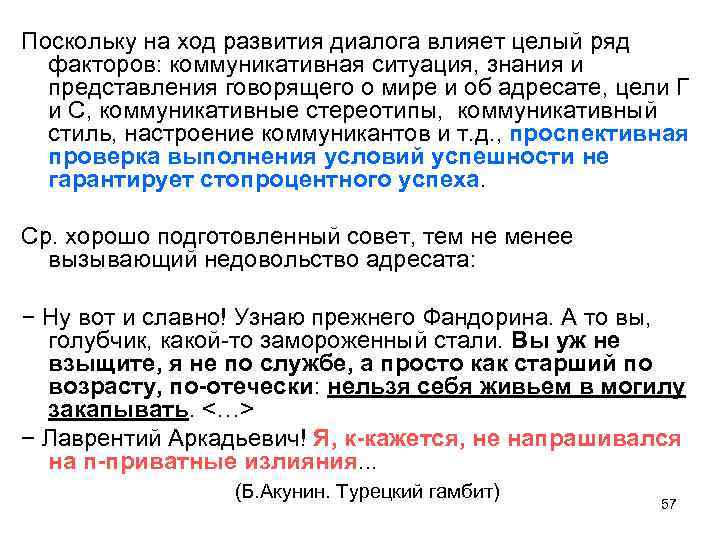 Поскольку на ход развития диалога влияет целый ряд факторов: коммуникативная ситуация, знания и представления говорящего о мире и об адресате, цели Г и С, коммуникативные стереотипы, коммуникативный стиль, настроение коммуникантов и т.д., проспективная проверка выполнения условий успешности не гарантирует стопроцентного успеха.

Ср. хорошо подготовленный совет, тем не менее вызывающий недовольство адресата:

− Ну вот и славно! Узнаю прежнего Фандорина. А то вы, голубчик, какой-то замороженный стали. Вы уж не взыщите, я не по службе, а просто как старший по возрасту, по-отечески: нельзя себя живьем в могилу закапывать. <…>
− Лаврентий Аркадьевич! Я, к-кажется, не напрашивался на п-приватные излияния...

(Б.Акунин. Турецкий гамбит)

57